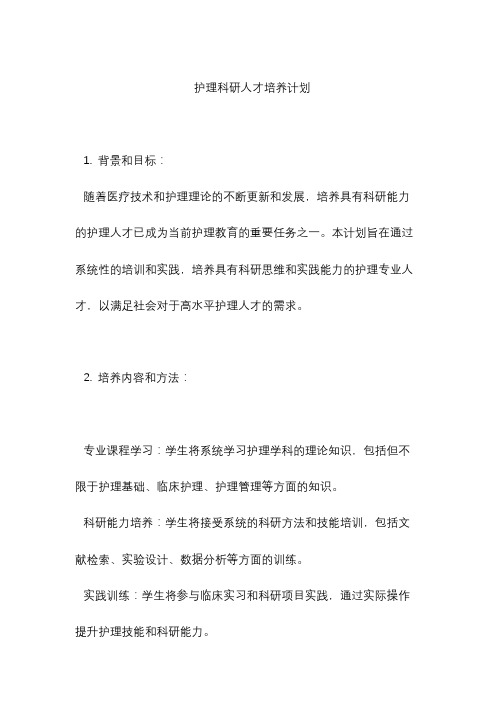 护理科研人才培养计划

1. 背景和目标：

随着医疗技术和护理理论的不断更新和发展，培养具有科研能力的护理人才已成为当前护理教育的重要任务之一。本计划旨在通过系统性的培训和实践，培养具有科研思维和实践能力的护理专业人才，以满足社会对于高水平护理人才的需求。

2. 培养内容和方法：

专业课程学习：学生将系统学习护理学科的理论知识，包括但不限于护理基础、临床护理、护理管理等方面的知识。

科研能力培养：学生将接受系统的科研方法和技能培训，包括文献检索、实验设计、数据分析等方面的训练。

实践训练：学生将参与临床实习和科研项目实践，通过实际操作提升护理技能和科研能力。